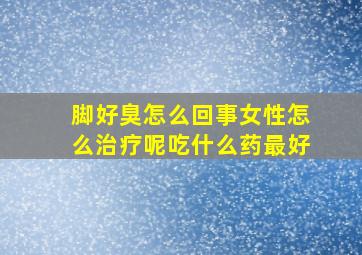 脚好臭怎么回事女性怎么治疗呢吃什么药最好